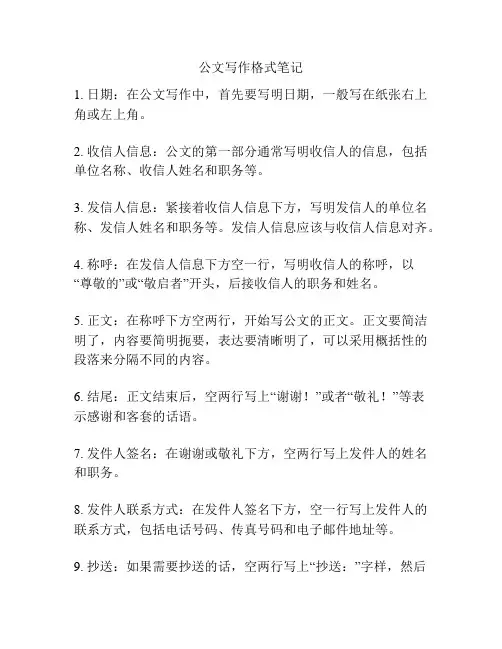 公文写作格式笔记

1. 日期：在公文写作中，首先要写明日期，一般写在纸张右上角或左上角。

2. 收信人信息：公文的第一部分通常写明收信人的信息，包括单位名称、收信人姓名和职务等。

3. 发信人信息：紧接着收信人信息下方，写明发信人的单位名称、发信人姓名和职务等。发信人信息应该与收信人信息对齐。

4. 称呼：在发信人信息下方空一行，写明收信人的称呼，以“尊敬的”或“敬启者”开头，后接收信人的职务和姓名。

5. 正文：在称呼下方空两行，开始写公文的正文。正文要简洁明了，内容要简明扼要，表达要清晰明了，可以采用概括性的段落来分隔不同的内容。

6. 结尾：正文结束后，空两行写上“谢谢！”或者“敬礼！”等表示感谢和客套的话语。

7. 发件人签名：在谢谢或敬礼下方，空两行写上发件人的姓名和职务。

8. 发件人联系方式：在发件人签名下方，空一行写上发件人的联系方式，包括电话号码、传真号码和电子邮件地址等。

9. 抄送：如果需要抄送的话，空两行写上“抄送：”字样，然后